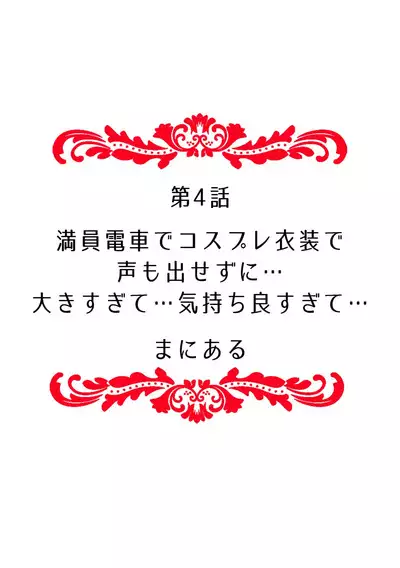 第4話

満員電車でコスプレ衣装で
声も出せずに…
大きすぎて…気持ち良すぎて…

まにある